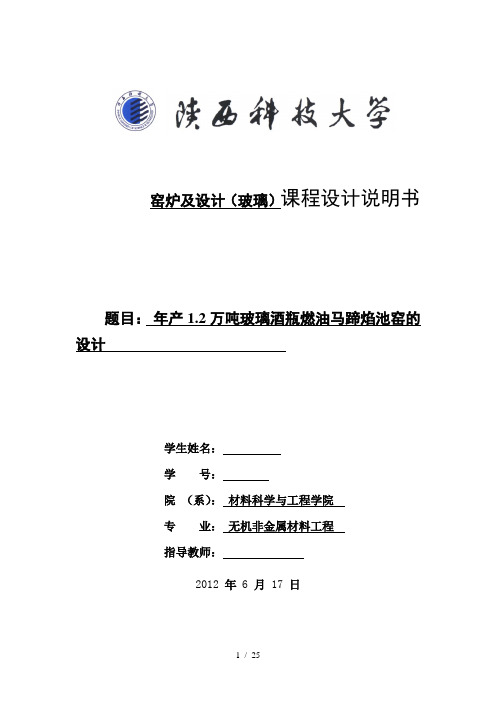 陕西科技大学

窑炉及设计（玻璃）课程设计说明书

题目：年产 1.2 万吨玻璃酒瓶燃油马蹄焰池窑的设计

学生姓名：

学　　号：

院　（系）：材料科学与工程学院

专　　业：无机非金属材料工程

指导教师：

2012 年 6 月 17 日

1 / 25